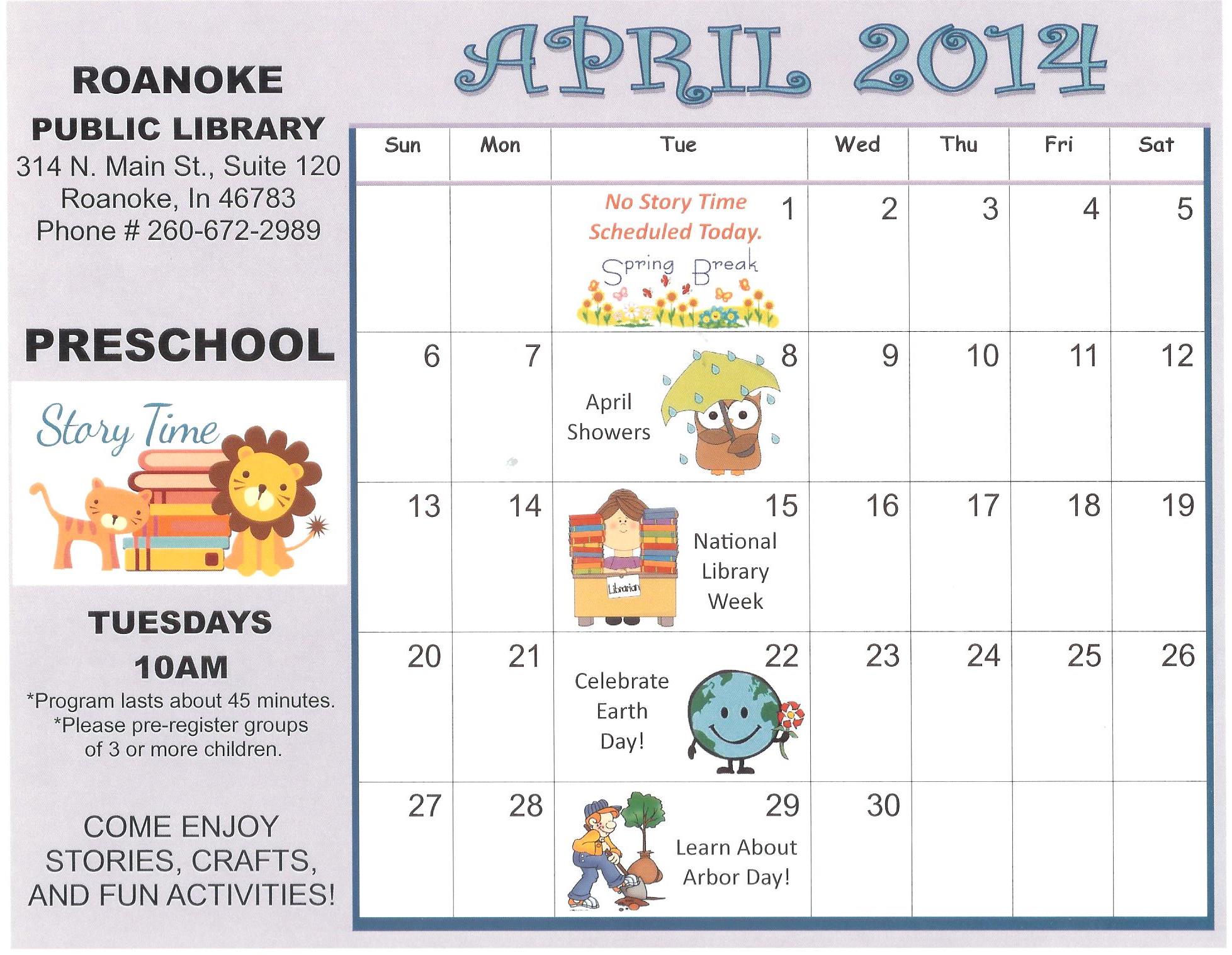 ROANOKE
PUBLIC LIBRARY
314 N. Main St., Suite 120
Roanoke, In 46783
Phone # 260-672-2989

PRESCHOOL

Story Time

TUESDAYS
10AM
*Program lasts about 45 minutes.
*Please pre-register groups of 3 or more children.

COME ENJOY STORIES, CRAFTS, AND FUN ACTIVITIES!

APRIL 2014

| Sun | Mon | Tue | Wed | Thu | Fri | Sat |
|---|---|---|---|---|---|---|
| | | 1 No Story Time Scheduled Today. Spring Break | 2 | 3 | 4 | 5 |
| 6 | 7 | 8 April Showers | 9 | 10 | 11 | 12 |
| 13 | 14 | 15 National Library Week Librarian | 16 | 17 | 18 | 19 |
| 20 | 21 | 22 Celebrate Earth Day! | 23 | 24 | 25 | 26 |
| 27 | 28 | 29 Learn About Arbor Day! | 30 | | | |